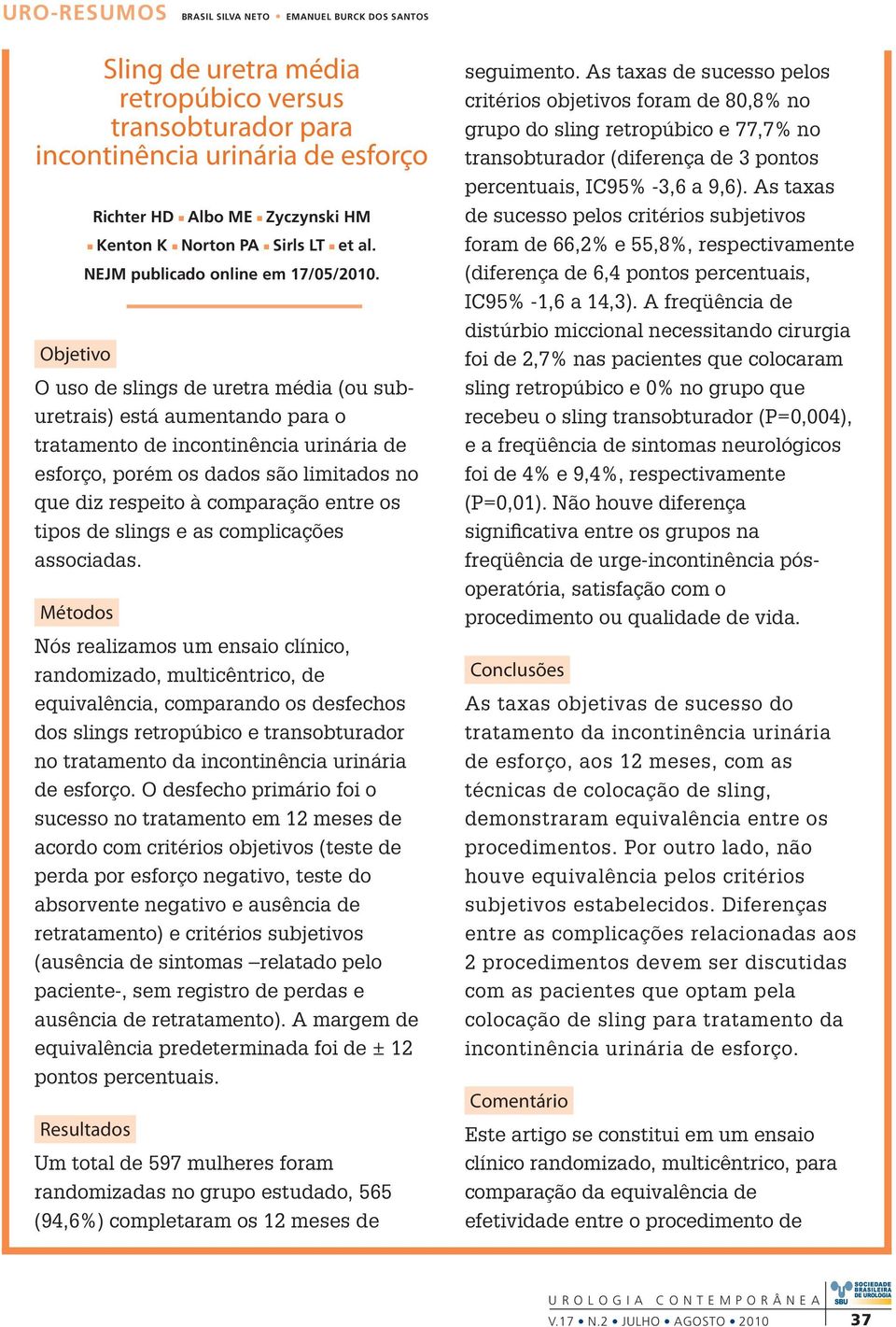 URO-RESUMOS BRASIL SILVA NETO • EMANUEL BURCK DOS SANTOS

Sling de uretra média retropúbico versus transobturador para incontinência urinária de esforço

Richter HD ▪ Albo ME ▪ Zyczynski HM ▪ Kenton K ▪ Norton PA ▪ Sirls LT ▪ et al.
NEJM publicado online em 17/05/2010.

Objetivo

O uso de slings de uretra média (ou suburetrais) está aumentando para o tratamento de incontinência urinária de esforço, porém os dados são limitados no que diz respeito à comparação entre os tipos de slings e as complicações associadas.

Métodos

Nós realizamos um ensaio clínico, randomizado, multicêntrico, de equivalência, comparando os desfechos dos slings retropúbico e transobturador no tratamento da incontinência urinária de esforço. O desfecho primário foi o sucesso no tratamento em 12 meses de acordo com critérios objetivos (teste de perda por esforço negativo, teste do absorvente negativo e ausência de retratamento) e critérios subjetivos (ausência de sintomas –relatado pelo paciente-, sem registro de perdas e ausência de retratamento). A margem de equivalência predeterminada foi de ± 12 pontos percentuais.

Resultados

Um total de 597 mulheres foram randomizadas no grupo estudado, 565 (94,6%) completaram os 12 meses de seguimento. As taxas de sucesso pelos critérios objetivos foram de 80,8% no grupo do sling retropúbico e 77,7% no transobturador (diferença de 3 pontos percentuais, IC95% -3,6 a 9,6). As taxas de sucesso pelos critérios subjetivos foram de 66,2% e 55,8%, respectivamente (diferença de 6,4 pontos percentuais, IC95% -1,6 a 14,3). A freqüência de distúrbio miccional necessitando cirurgia foi de 2,7% nas pacientes que colocaram sling retropúbico e 0% no grupo que recebeu o sling transobturador (P=0,004), e a freqüência de sintomas neurológicos foi de 4% e 9,4%, respectivamente (P=0,01). Não houve diferença significativa entre os grupos na freqüência de urge-incontinência pós-operatória, satisfação com o procedimento ou qualidade de vida.

Conclusões

As taxas objetivas de sucesso do tratamento da incontinência urinária de esforço, aos 12 meses, com as técnicas de colocação de sling, demonstraram equivalência entre os procedimentos. Por outro lado, não houve equivalência pelos critérios subjetivos estabelecidos. Diferenças entre as complicações relacionadas aos 2 procedimentos devem ser discutidas com as pacientes que optam pela colocação de sling para tratamento da incontinência urinária de esforço.

Comentário

Este artigo se constitui em um ensaio clínico randomizado, multicêntrico, para comparação da equivalência de efetividade entre o procedimento de

UROLOGIA CONTEMPORÂNEA
V.17 • N.2 • JULHO • AGOSTO • 2010
SBU SOCIEDADE BRASILEIRA DE UROLOGIA
37